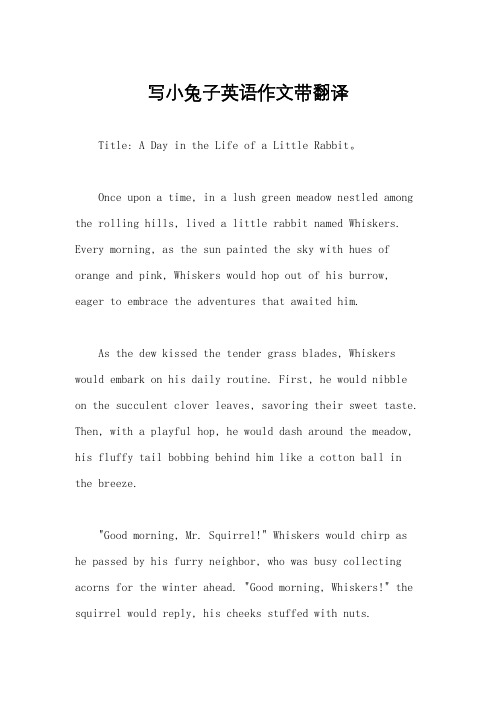 写小兔子英语作文带翻译

Title: A Day in the Life of a Little Rabbit。

Once upon a time, in a lush green meadow nestled among the rolling hills, lived a little rabbit named Whiskers. Every morning, as the sun painted the sky with hues of orange and pink, Whiskers would hop out of his burrow, eager to embrace the adventures that awaited him.

As the dew kissed the tender grass blades, Whiskers would embark on his daily routine. First, he would nibble on the succulent clover leaves, savoring their sweet taste. Then, with a playful hop, he would dash around the meadow, his fluffy tail bobbing behind him like a cotton ball in the breeze.

"Good morning, Mr. Squirrel!" Whiskers would chirp as he passed by his furry neighbor, who was busy collecting acorns for the winter ahead. "Good morning, Whiskers!" the squirrel would reply, his cheeks stuffed with nuts.